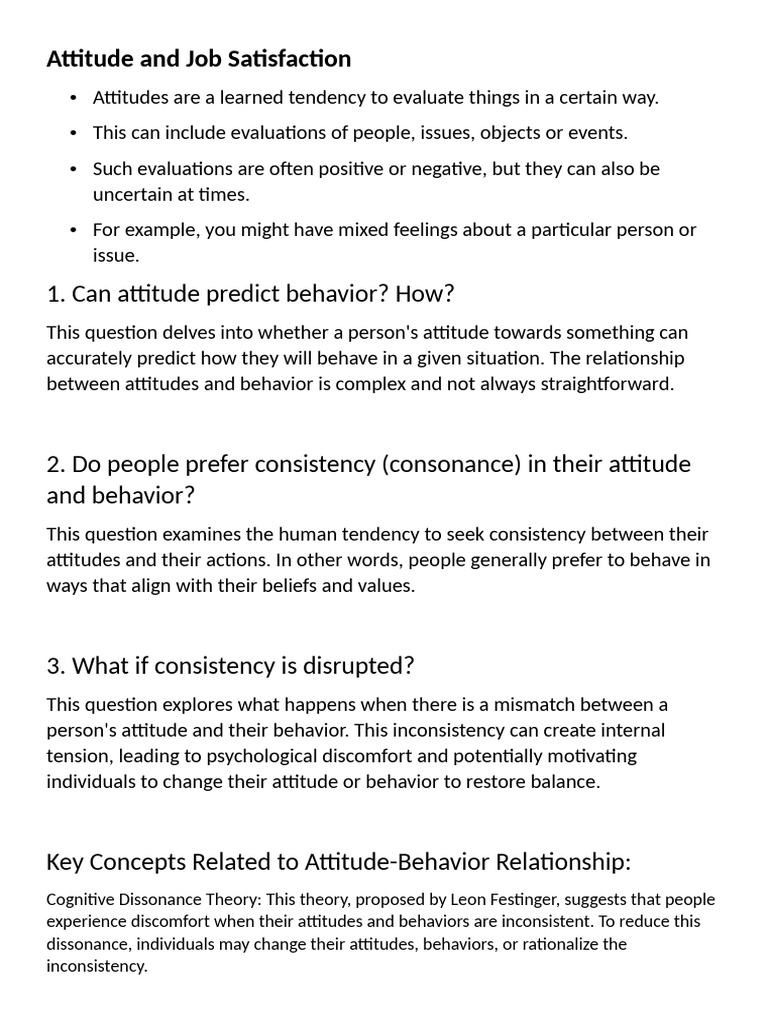 Attitude and Job Satisfaction

• Attitudes are a learned tendency to evaluate things in a certain way.
• This can include evaluations of people, issues, objects or events.
• Such evaluations are often positive or negative, but they can also be uncertain at times.
• For example, you might have mixed feelings about a particular person or issue.

1. Can attitude predict behavior? How?

This question delves into whether a person's attitude towards something can accurately predict how they will behave in a given situation. The relationship between attitudes and behavior is complex and not always straightforward.

2. Do people prefer consistency (consonance) in their attitude and behavior?

This question examines the human tendency to seek consistency between their attitudes and their actions. In other words, people generally prefer to behave in ways that align with their beliefs and values.

3. What if consistency is disrupted?

This question explores what happens when there is a mismatch between a person's attitude and their behavior. This inconsistency can create internal tension, leading to psychological discomfort and potentially motivating individuals to change their attitude or behavior to restore balance.

Key Concepts Related to Attitude-Behavior Relationship:

Cognitive Dissonance Theory: This theory, proposed by Leon Festinger, suggests that people experience discomfort when their attitudes and behaviors are inconsistent. To reduce this dissonance, individuals may change their attitudes, behaviors, or rationalize the inconsistency.